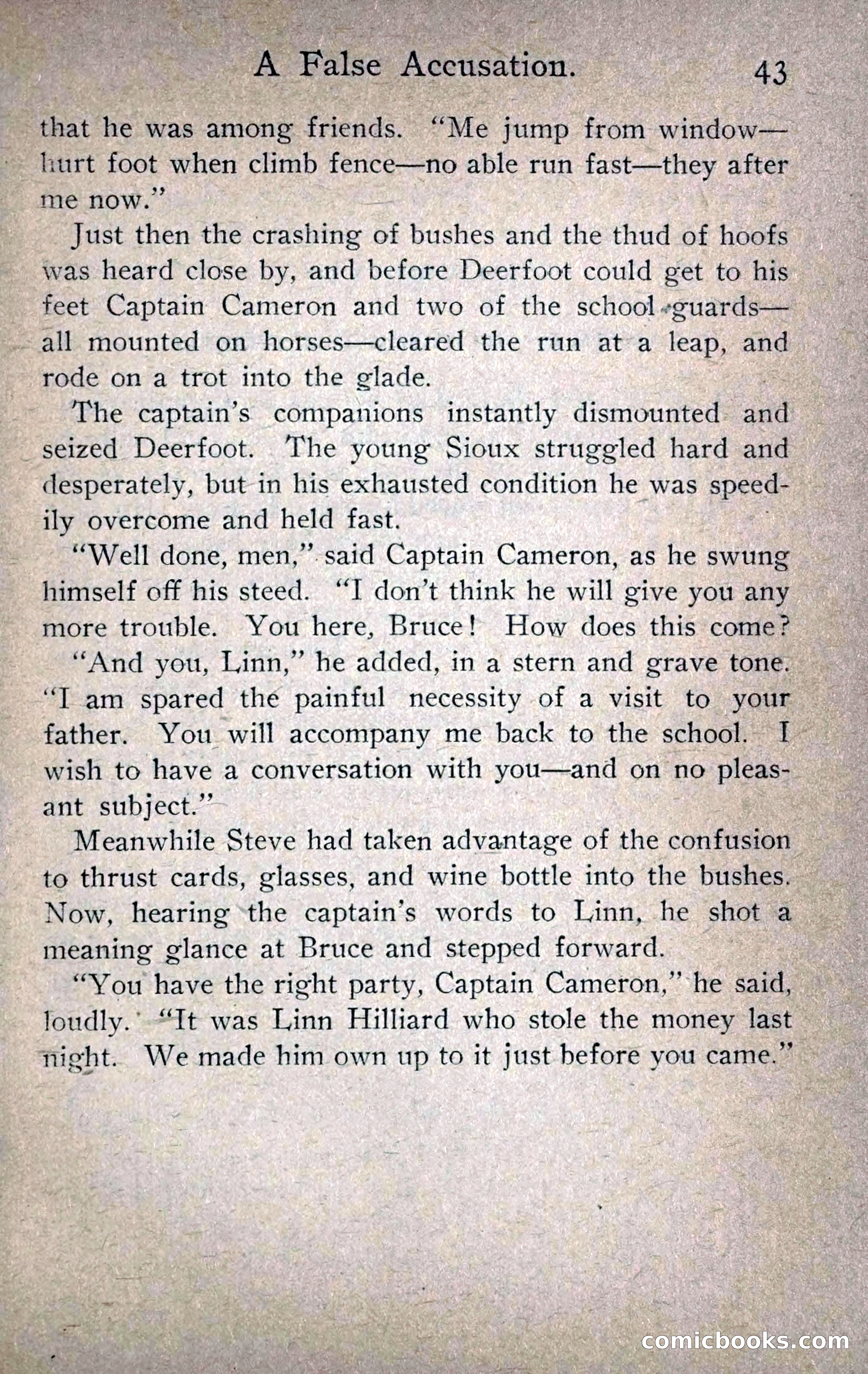 A False Accusation. 43

that he was among friends. "Me jump from window—hurt foot when climb fence—no able run fast—they after me now."

Just then the crashing of bushes and the thud of hoofs was heard close by, and before Deerfoot could get to his feet Captain Cameron and two of the school guards—all mounted on horses—cleared the run at a leap, and rode on a trot into the glade.

The captain's companions instantly dismounted and seized Deerfoot. The young Sioux struggled hard and desperately, but in his exhausted condition he was speedily overcome and held fast.

"Well done, men," said Captain Cameron, as he swung himself off his steed. "I don't think he will give you any more trouble. You here, Bruce! How does this come?

"And you, Linn," he added, in a stern and grave tone. "I am spared the painful necessity of a visit to your father. You will accompany me back to the school. I wish to have a conversation with you—and on no pleasant subject."

Meanwhile Steve had taken advantage of the confusion to thrust cards, glasses, and wine bottle into the bushes. Now, hearing the captain's words to Linn, he shot a meaning glance at Bruce and stepped forward.

"You have the right party, Captain Cameron," he said, loudly. "It was Linn Hilliard who stole the money last night. We made him own up to it just before you came."

comicbooks.com